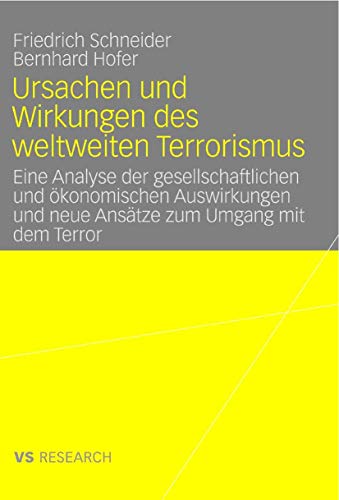 Friedrich Schneider
Bernhard Hofer

Ursachen und Wirkungen des weltweiten Terrorismus

Eine Analyse der gesellschaftlichen und ökonomischen Auswirkungen und neue Ansätze zum Umgang mit dem Terror

VS RESEARCH